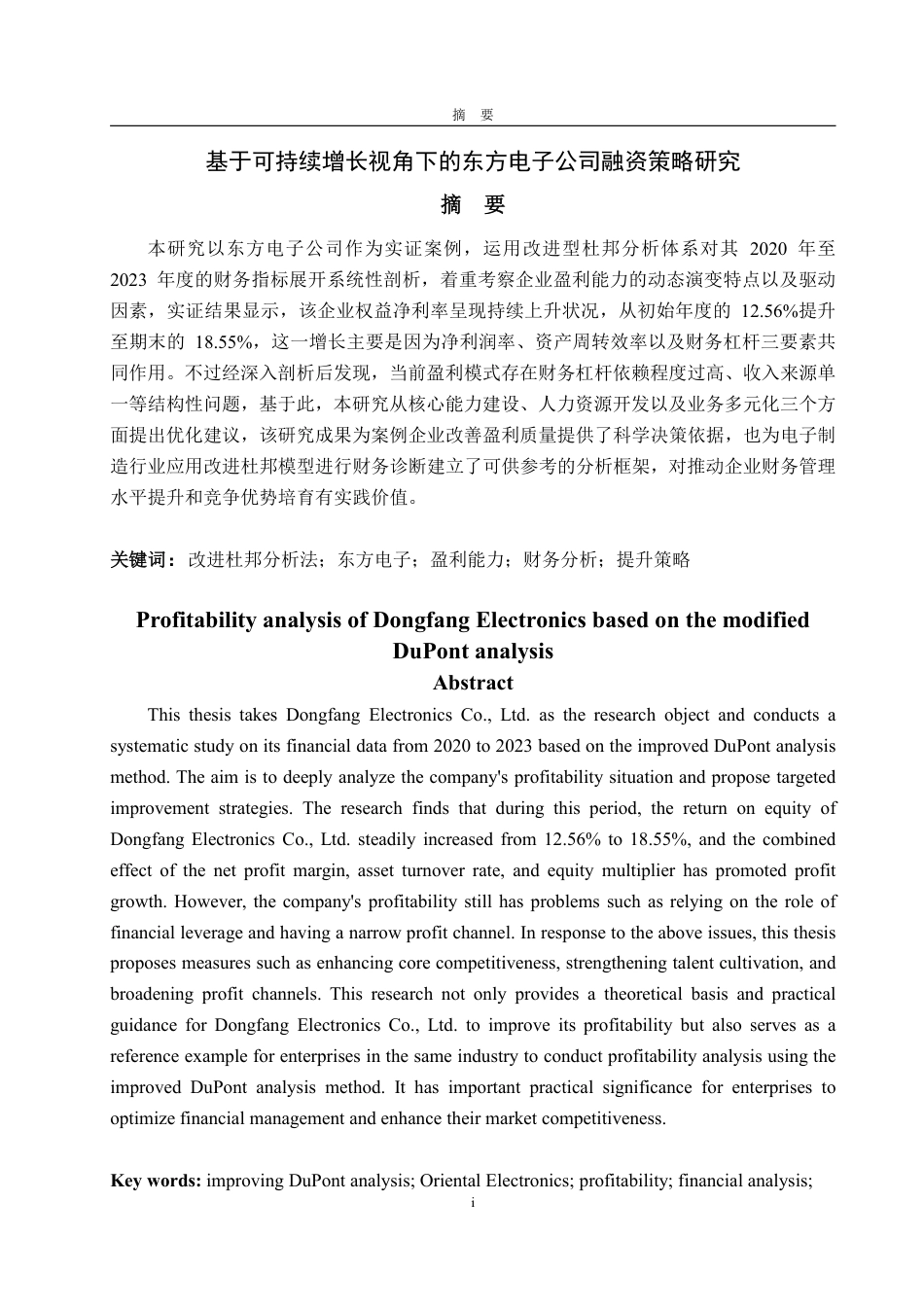 摘 要

基于可持续增长视角下的东方电子公司融资策略研究

摘 要

本研究以东方电子公司作为实证案例，运用改进型杜邦分析体系对其 2020 年至 2023 年度的财务指标展开系统性剖析，着重考察企业盈利能力的动态演变特点以及驱动因素，实证结果显示，该企业权益净利率呈现持续上升状况，从初始年度的 12.56%提升至期末的 18.55%，这一增长主要是因为净利润率、资产周转效率以及财务杠杆三要素共同作用。不过经深入剖析后发现，当前盈利模式存在财务杠杆依赖程度过高、收入来源单一等结构性问题，基于此，本研究从核心能力建设、人力资源开发以及业务多元化三个方面提出优化建议，该研究成果为案例企业改善盈利质量提供了科学决策依据，也为电子制造行业应用改进杜邦模型进行财务诊断建立了可供参考的分析框架，对推动企业财务管理水平提升和竞争优势培育有实践价值。

关键词：改进杜邦分析法；东方电子；盈利能力；财务分析；提升策略

Profitability analysis of Dongfang Electronics based on the modified DuPont analysis

Abstract

This thesis takes Dongfang Electronics Co., Ltd. as the research object and conducts a systematic study on its financial data from 2020 to 2023 based on the improved DuPont analysis method. The aim is to deeply analyze the company's profitability situation and propose targeted improvement strategies. The research finds that during this period, the return on equity of Dongfang Electronics Co., Ltd. steadily increased from 12.56% to 18.55%, and the combined effect of the net profit margin, asset turnover rate, and equity multiplier has promoted profit growth. However, the company's profitability still has problems such as relying on the role of financial leverage and having a narrow profit channel. In response to the above issues, this thesis proposes measures such as enhancing core competitiveness, strengthening talent cultivation, and broadening profit channels. This research not only provides a theoretical basis and practical guidance for Dongfang Electronics Co., Ltd. to improve its profitability but also serves as a reference example for enterprises in the same industry to conduct profitability analysis using the improved DuPont analysis method. It has important practical significance for enterprises to optimize financial management and enhance their market competitiveness.

Key words: improving DuPont analysis; Oriental Electronics; profitability; financial analysis;

i